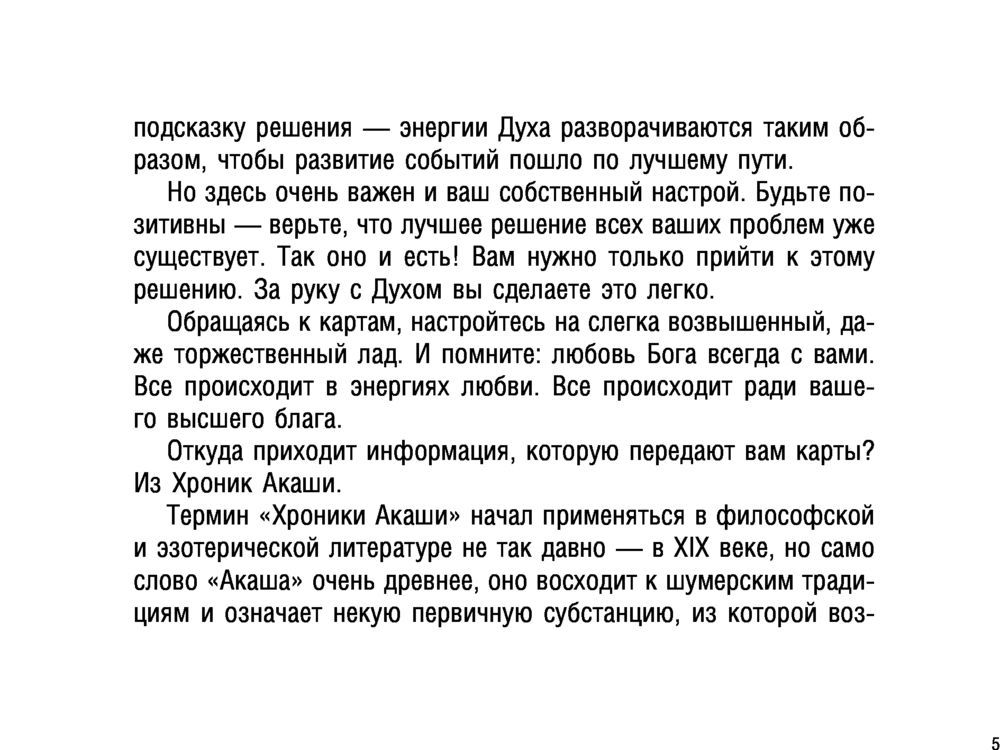 подсказку решения — энергии Духа разворачиваются таким образом, чтобы развитие событий пошло по лучшему пути.

Но здесь очень важен и ваш собственный настрой. Будьте позитивны — верьте, что лучшее решение всех ваших проблем уже существует. Так оно и есть! Вам нужно только прийти к этому решению. За руку с Духом вы сделаете это легко.

Обращаясь к картам, настройтесь на слегка возвышенный, даже торжественный лад. И помните: любовь Бога всегда с вами. Все происходит в энергиях любви. Все происходит ради вашего высшего блага.

Откуда приходит информация, которую передают вам карты? Из Хроник Акаши.

Термин «Хроники Акаши» начал применяться в философской и эзотерической литературе не так давно — в XIX веке, но само слово «Акаша» очень древнее, оно восходит к шумерским традициям и означает некую первичную субстанцию, из которой воз-

5